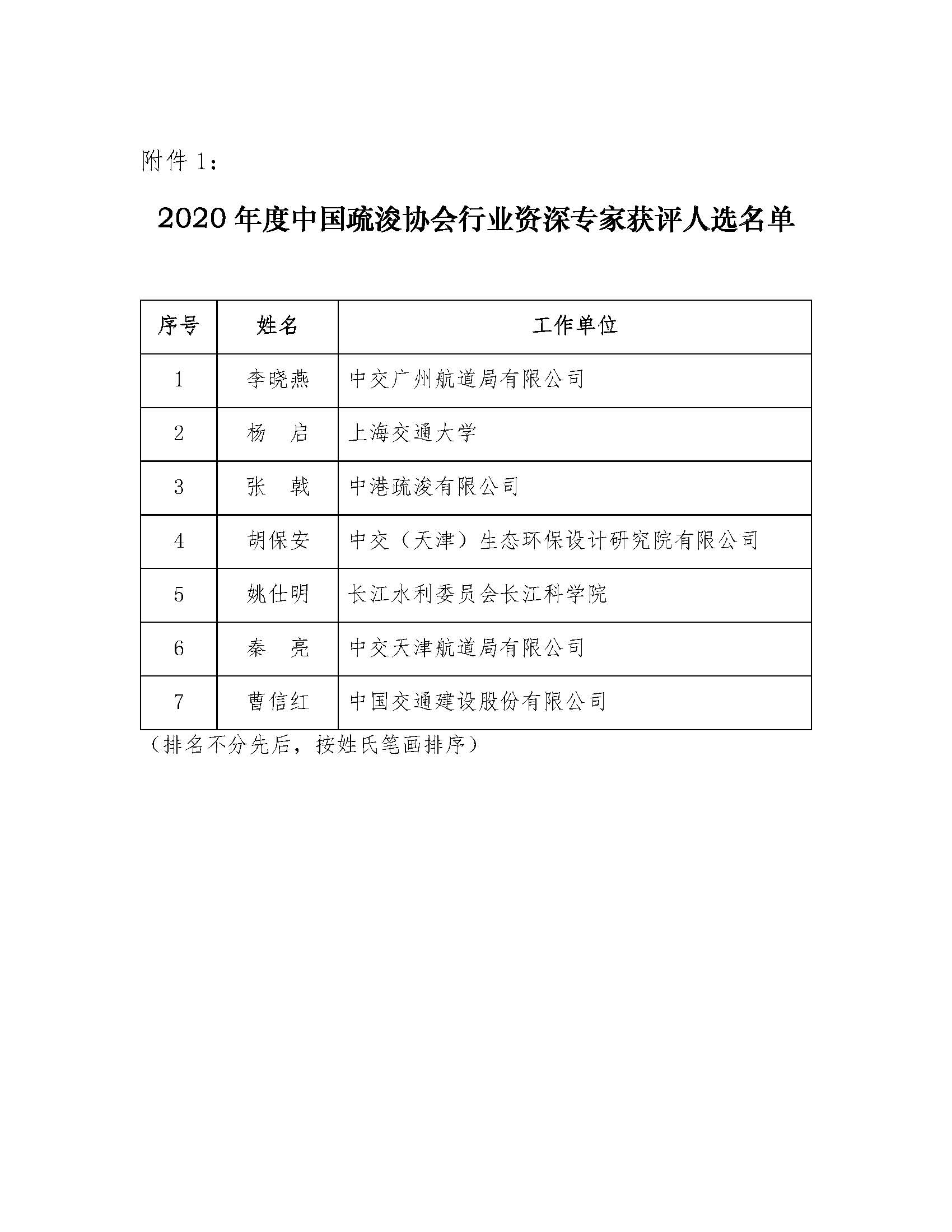 附件 1：

2020 年度中国疏浚协会行业资深专家获评人选名单

| 序号 | 姓名 | 工作单位 |
|---|---|---|
| 1 | 李晓燕 | 中交广州航道局有限公司 |
| 2 | 杨　启 | 上海交通大学 |
| 3 | 张　戟 | 中港疏浚有限公司 |
| 4 | 胡保安 | 中交（天津）生态环保设计研究院有限公司 |
| 5 | 姚仕明 | 长江水利委员会长江科学院 |
| 6 | 秦　亮 | 中交天津航道局有限公司 |
| 7 | 曹信红 | 中国交通建设股份有限公司 |

（排名不分先后，按姓氏笔画排序）